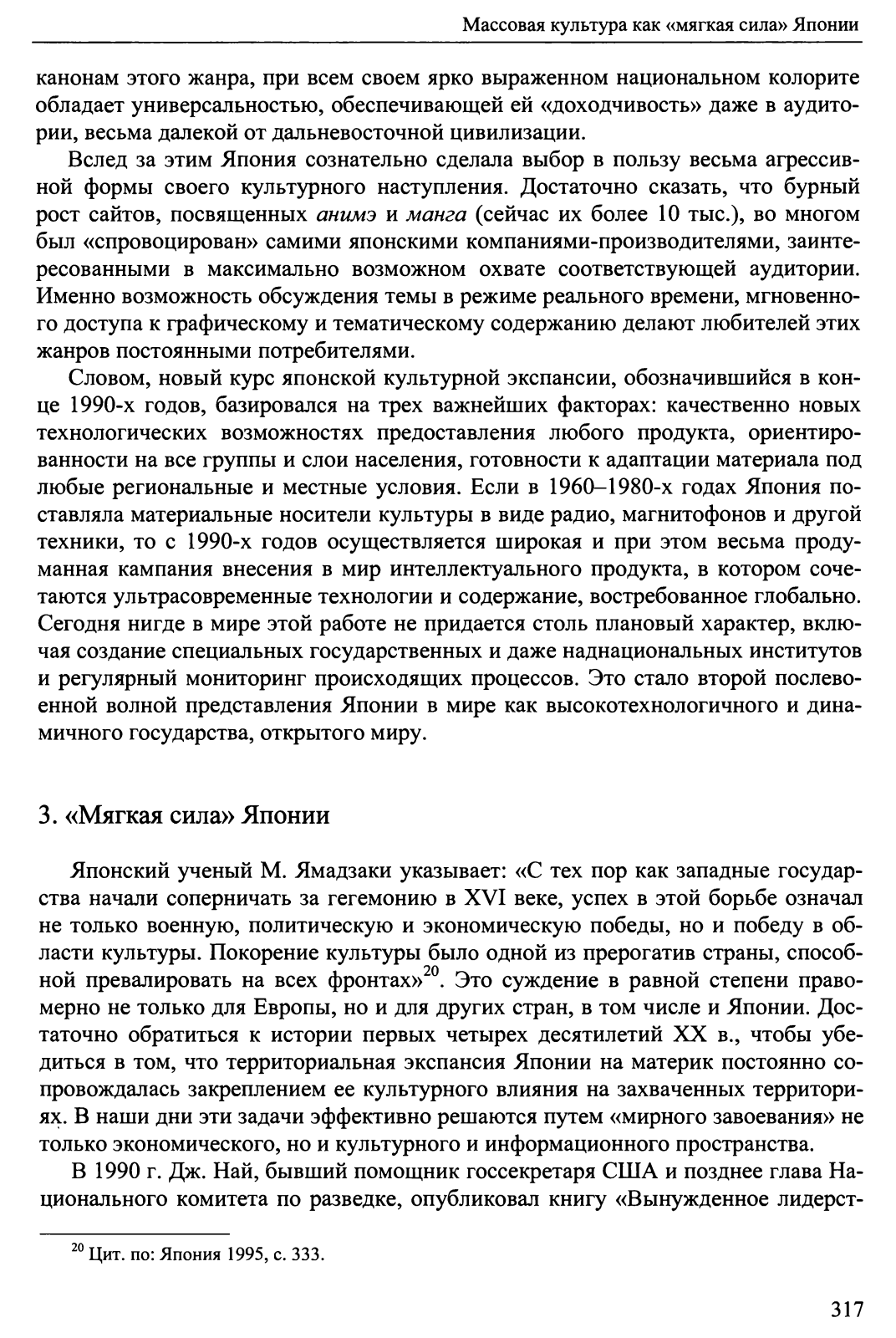 Массовая культура как «мягкая сила» Японии

канонам этого жанра, при всем своем ярко выраженном национальном колорите обладает универсальностью, обеспечивающей ей «доходчивость» даже в аудитории, весьма далекой от дальневосточной цивилизации.

Вслед за этим Япония сознательно сделала выбор в пользу весьма агрессивной формы своего культурного наступления. Достаточно сказать, что бурный рост сайтов, посвященных анимэ и манга (сейчас их более 10 тыс.), во многом был «спровоцирован» самими японскими компаниями-производителями, заинтересованными в максимально возможном охвате соответствующей аудитории. Именно возможность обсуждения темы в режиме реального времени, мгновенного доступа к графическому и тематическому содержанию делают любителей этих жанров постоянными потребителями.

Словом, новый курс японской культурной экспансии, обозначившийся в конце 1990-х годов, базировался на трех важнейших факторах: качественно новых технологических возможностях предоставления любого продукта, ориентированности на все группы и слои населения, готовности к адаптации материала под любые региональные и местные условия. Если в 1960–1980-х годах Япония поставляла материальные носители культуры в виде радио, магнитофонов и другой техники, то с 1990-х годов осуществляется широкая и при этом весьма продуманная кампания внесения в мир интеллектуального продукта, в котором сочетаются ультрасовременные технологии и содержание, востребованное глобально. Сегодня нигде в мире этой работе не придается столь плановый характер, включая создание специальных государственных и даже наднациональных институтов и регулярный мониторинг происходящих процессов. Это стало второй послевоенной волной представления Японии в мире как высокотехнологичного и динамичного государства, открытого миру.

3. «Мягкая сила» Японии

Японский ученый М. Ямадзаки указывает: «С тех пор как западные государства начали соперничать за гегемонию в XVI веке, успех в этой борьбе означал не только военную, политическую и экономическую победы, но и победу в области культуры. Покорение культуры было одной из прерогатив страны, способной превалировать на всех фронтах»$^{20}$. Это суждение в равной степени правомерно не только для Европы, но и для других стран, в том числе и Японии. Достаточно обратиться к истории первых четырех десятилетий XX в., чтобы убедиться в том, что территориальная экспансия Японии на материк постоянно сопровождалась закреплением ее культурного влияния на захваченных территориях. В наши дни эти задачи эффективно решаются путем «мирного завоевания» не только экономического, но и культурного и информационного пространства.

В 1990 г. Дж. Най, бывший помощник госсекретаря США и позднее глава Национального комитета по разведке, опубликовал книгу «Вынужденное лидерст-

$^{20}$ Цит. по: Япония 1995, с. 333.

317